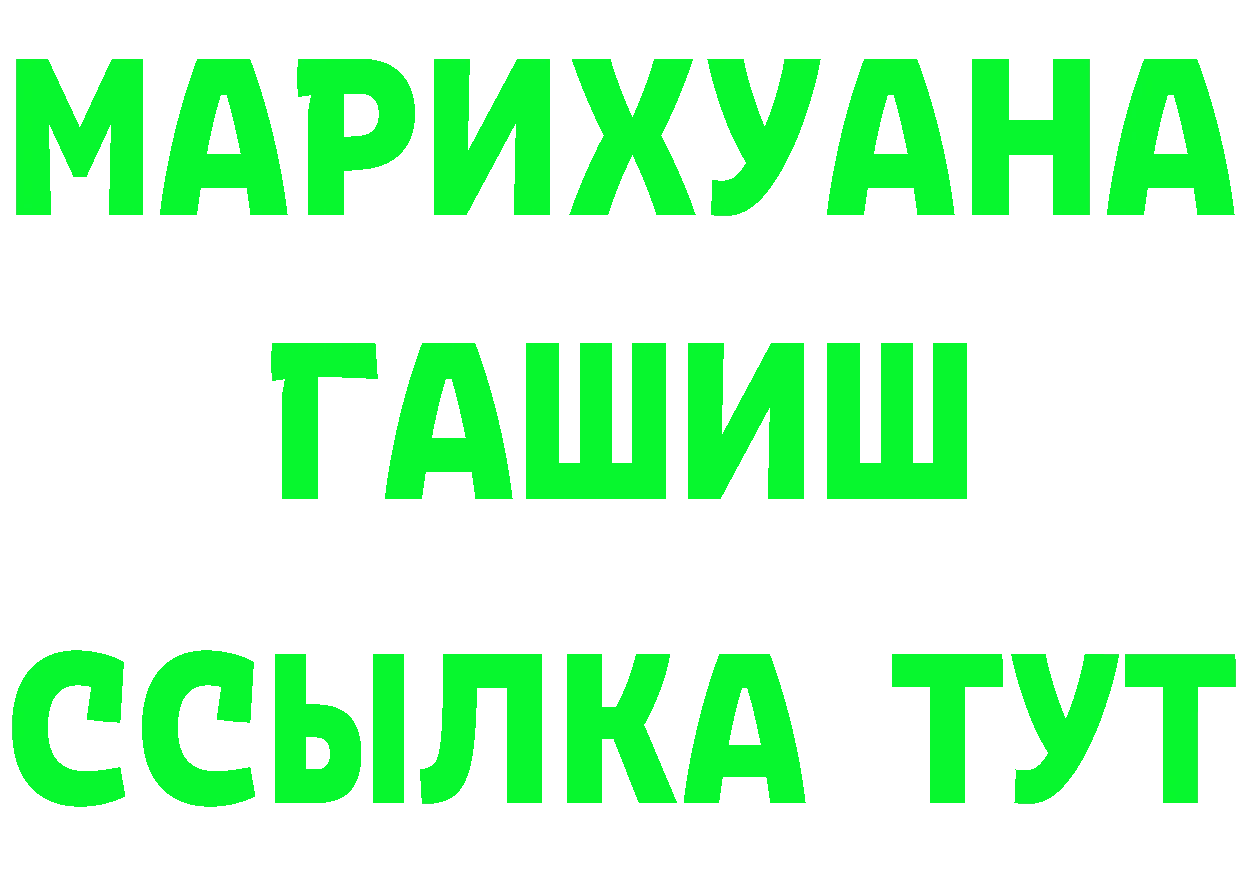 МАРИХУАНА ГАШИШ ССЫЛКА ТУТ